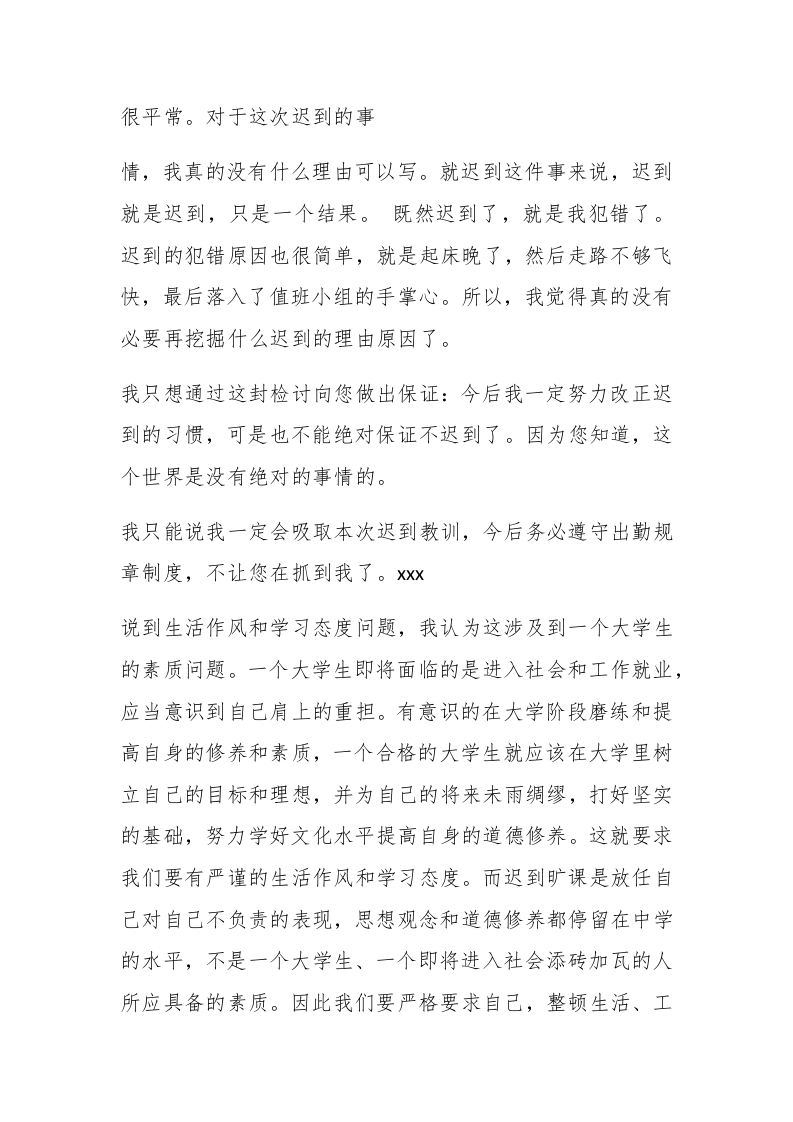 很平常。对于这次迟到的事

情，我真的没有什么理由可以写。就迟到这件事来说，迟到就是迟到，只是一个结果。 既然迟到了，就是我犯错了。迟到的犯错原因也很简单，就是起床晚了，然后走路不够飞快，最后落入了值班小组的手掌心。所以，我觉得真的没有必要再挖掘什么迟到的理由原因了。

我只想通过这封检讨向您做出保证：今后我一定努力改正迟到的习惯，可是也不能绝对保证不迟到了。因为您知道，这个世界是没有绝对的事情的。

我只能说我一定会吸取本次迟到教训，今后务必遵守出勤规章制度，不让您在抓到我了。xxx

说到生活作风和学习态度问题，我认为这涉及到一个大学生的素质问题。一个大学生即将面临的是进入社会和工作就业，应当意识到自己肩上的重担。有意识的在大学阶段磨练和提高自身的修养和素质，一个合格的大学生就应该在大学里树立自己的目标和理想，并为自己的将来未雨绸缪，打好坚实的基础，努力学好文化水平提高自身的道德修养。这就要求我们要有严谨的生活作风和学习态度。而迟到旷课是放任自己对自己不负责的表现，思想观念和道德修养都停留在中学的水平，不是一个大学生、一个即将进入社会添砖加瓦的人所应具备的素质。因此我们要严格要求自己，整顿生活、工